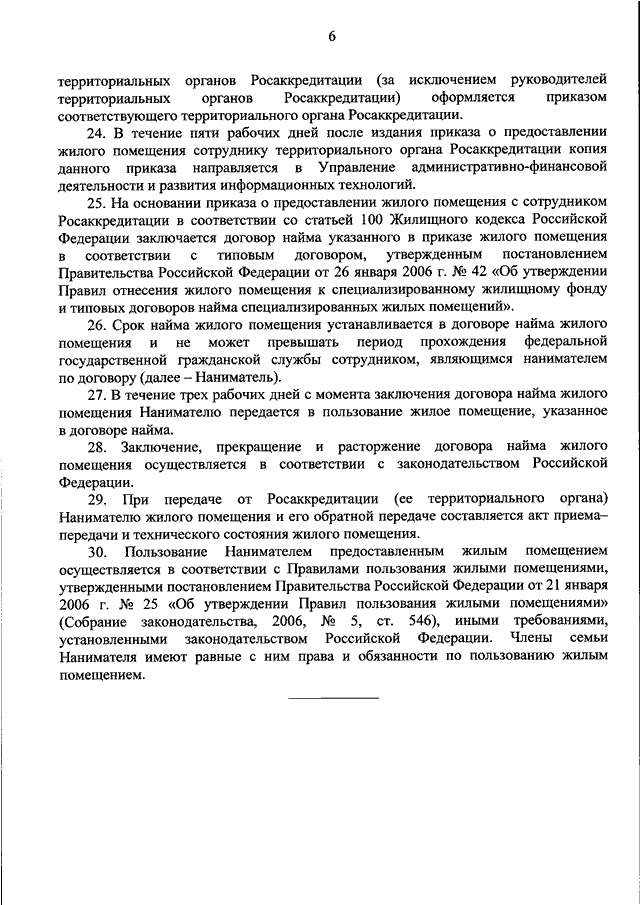 6

территориальных органов Росаккредитации (за исключением руководителей территориальных органов Росаккредитации) оформляется приказом соответствующего территориального органа Росаккредитации.

24. В течение пяти рабочих дней после издания приказа о предоставлении жилого помещения сотруднику территориального органа Росаккредитации копия данного приказа направляется в Управление административно-финансовой деятельности и развития информационных технологий.

25. На основании приказа о предоставлении жилого помещения с сотрудником Росаккредитации в соответствии со статьей 100 Жилищного кодекса Российской Федерации заключается договор найма указанного в приказе жилого помещения в соответствии с типовым договором, утвержденным постановлением Правительства Российской Федерации от 26 января 2006 г. № 42 «Об утверждении Правил отнесения жилого помещения к специализированному жилищному фонду и типовых договоров найма специализированных жилых помещений».

26. Срок найма жилого помещения устанавливается в договоре найма жилого помещения и не может превышать период прохождения федеральной государственной гражданской службы сотрудником, являющимся нанимателем по договору (далее – Наниматель).

27. В течение трех рабочих дней с момента заключения договора найма жилого помещения Нанимателю передается в пользование жилое помещение, указанное в договоре найма.

28. Заключение, прекращение и расторжение договора найма жилого помещения осуществляется в соответствии с законодательством Российской Федерации.

29. При передаче от Росаккредитации (ее территориального органа) Нанимателю жилого помещения и его обратной передаче составляется акт приема–передачи и технического состояния жилого помещения.

30. Пользование Нанимателем предоставленным жилым помещением осуществляется в соответствии с Правилами пользования жилыми помещениями, утвержденными постановлением Правительства Российской Федерации от 21 января 2006 г. № 25 «Об утверждении Правил пользования жилыми помещениями» (Собрание законодательства, 2006, № 5, ст. 546), иными требованиями, установленными законодательством Российской Федерации. Члены семьи Нанимателя имеют равные с ним права и обязанности по пользованию жилым помещением.